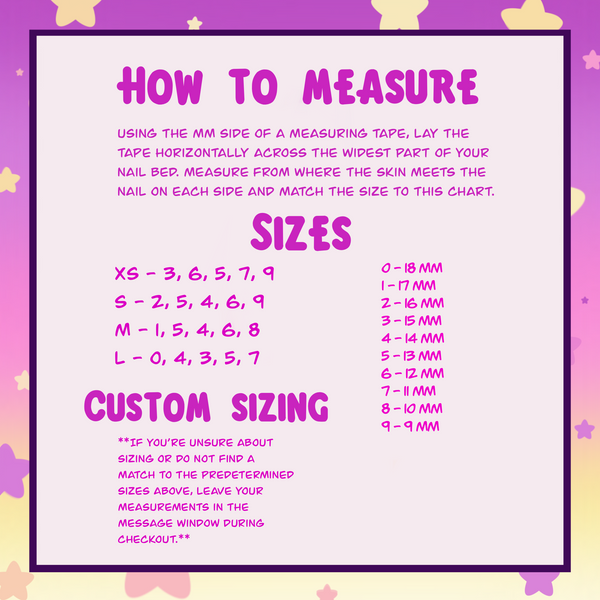 HOW TO MEASURE

USING THE MM SIDE OF A MEASURING TAPE, LAY THE TAPE HORIZONTALLY ACROSS THE WIDEST PART OF YOUR NAIL BED. MEASURE FROM WHERE THE SKIN MEETS THE NAIL ON EACH SIDE AND MATCH THE SIZE TO THIS CHART.

SIZES

XS - 3, 6, 5, 7, 9
S - 2, 5, 4, 6, 9
M - 1, 5, 4, 6, 8
L - 0, 4, 3, 5, 7

CUSTOM SIZING

**IF YOU'RE UNSURE ABOUT SIZING OR DO NOT FIND A MATCH TO THE PREDETERMINED SIZES ABOVE, LEAVE YOUR MEASUREMENTS IN THE MESSAGE WINDOW DURING CHECKOUT.**

0 - 18 MM
1 - 17 MM
2 - 16 MM
3 - 15 MM
4 - 14 MM
5 - 13 MM
6 - 12 MM
7 - 11 MM
8 - 10 MM
9 - 9 MM